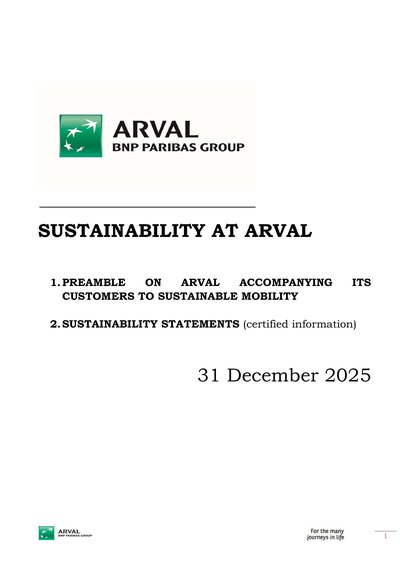 ARVAL
BNP PARIBAS GROUP

SUSTAINABILITY AT ARVAL

1. PREAMBLE ON ARVAL ACCOMPANYING ITS CUSTOMERS TO SUSTAINABLE MOBILITY

2. SUSTAINABILITY STATEMENTS (certified information)

31 December 2025

ARVAL
BNP PARIBAS GROUP

For the many journeys in life

1